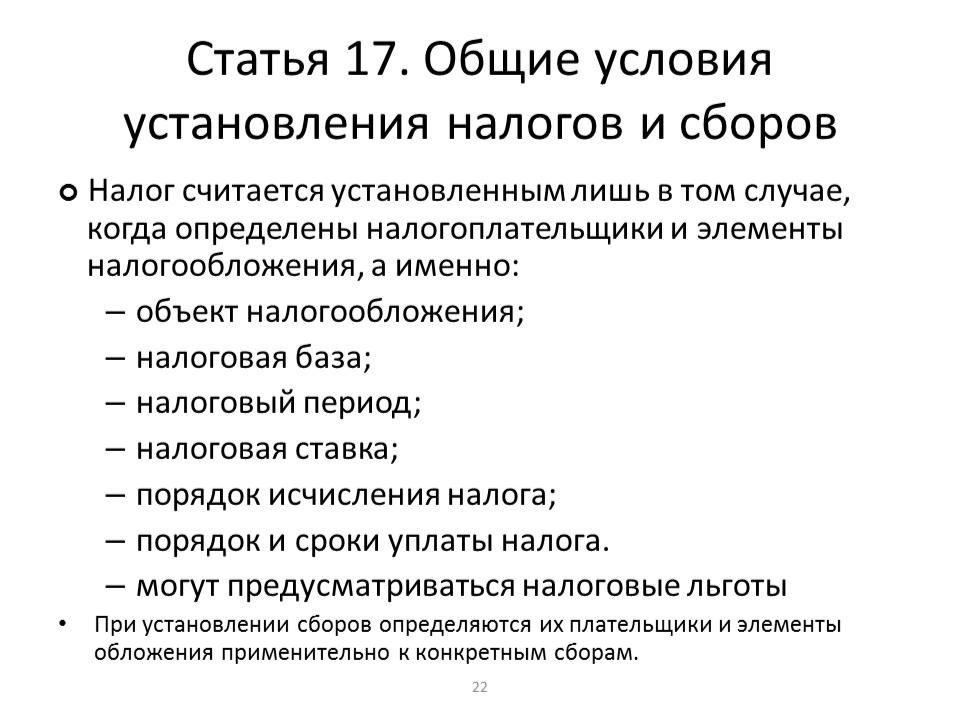 Статья 17. Общие условия установления налогов и сборов

Налог считается установленным лишь в том случае, когда определены налогоплательщики и элементы налогообложения, а именно:
– объект налогообложения;
– налоговая база;
– налоговый период;
– налоговая ставка;
– порядок исчисления налога;
– порядок и сроки уплаты налога.
– могут предусматриваться налоговые льготы

• При установлении сборов определяются их плательщики и элементы обложения применительно к конкретным сборам.

22